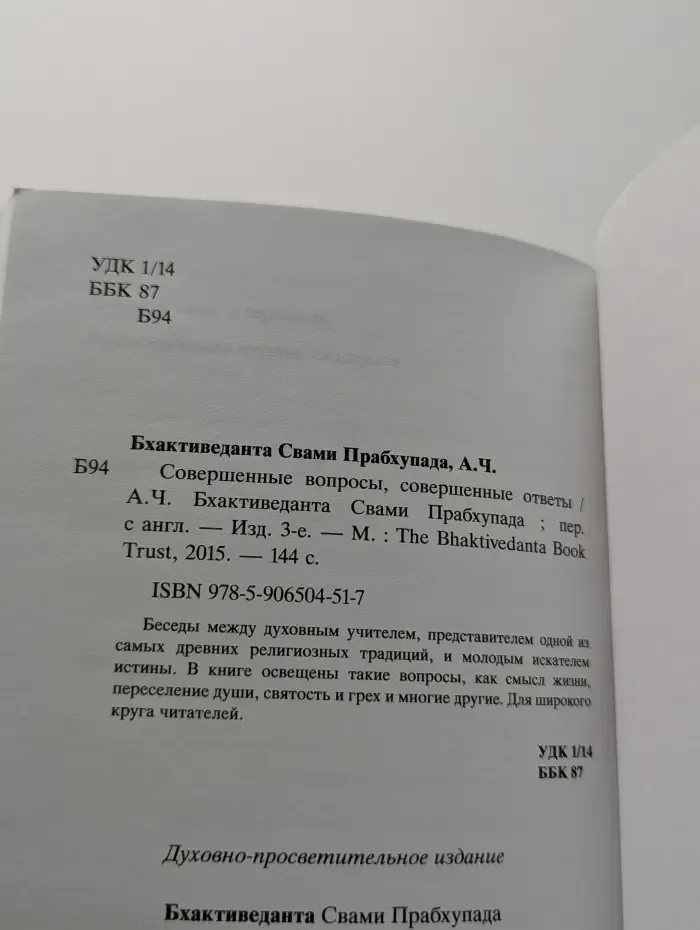 УДК 1/14
ББК 87
Б94

Бхактиведанта Свами Прабхупада, А.Ч.
Б94 Совершенные вопросы, совершенные ответы / А.Ч. Бхактиведанта Свами Прабхупада ; пер. с англ. — Изд. 3-е. — М. : The Bhaktivedanta Book Trust, 2015. — 144 с.

ISBN 978-5-906504-51-7

Беседы между духовным учителем, представителем одной из самых древних религиозных традиций, и молодым искателем истины. В книге освещены такие вопросы, как смысл жизни, переселение души, святость и грех и многие другие. Для широкого круга читателей.

УДК 1/14
ББК 87

Духовно-просветительное издание

Бхактиведанта Свами Прабхупада